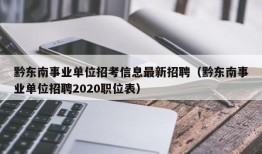 黔东南事业单位招考信息最新招聘（黔东南事业单位招聘2020职位表）